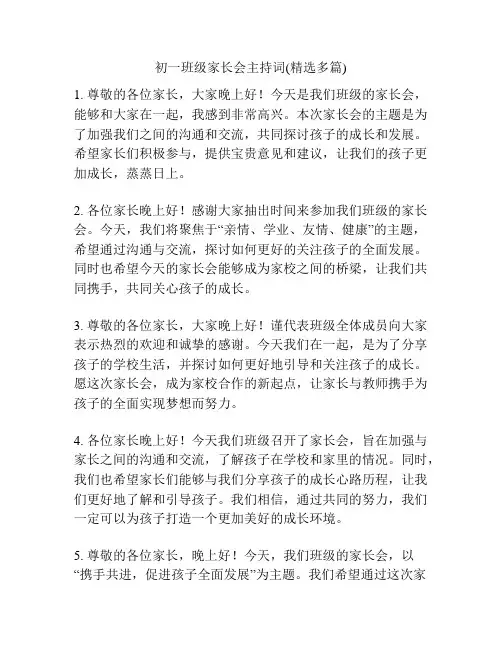 初一班级家长会主持词(精选多篇)

1. 尊敬的各位家长，大家晚上好！今天是我们班级的家长会，能够和大家在一起，我感到非常高兴。本次家长会的主题是为了加强我们之间的沟通和交流，共同探讨孩子的成长和发展。希望家长们积极参与，提供宝贵意见和建议，让我们的孩子更加成长，蒸蒸日上。

2. 各位家长晚上好！感谢大家抽出时间来参加我们班级的家长会。今天，我们将聚焦于“亲情、学业、友情、健康”的主题，希望通过沟通与交流，探讨如何更好的关注孩子的全面发展。同时也希望今天的家长会能够成为家校之间的桥梁，让我们共同携手，共同关心孩子的成长。

3. 尊敬的各位家长，大家晚上好！谨代表班级全体成员向大家表示热烈的欢迎和诚挚的感谢。今天我们在一起，是为了分享孩子的学校生活，并探讨如何更好地引导和关注孩子的成长。愿这次家长会，成为家校合作的新起点，让家长与教师携手为孩子的全面实现梦想而努力。

4. 各位家长晚上好！今天我们班级召开了家长会，旨在加强与家长之间的沟通和交流，了解孩子在学校和家里的情况。同时，我们也希望家长们能够与我们分享孩子的成长心路历程，让我们更好地了解和引导孩子。我们相信，通过共同的努力，我们一定可以为孩子打造一个更加美好的成长环境。

5. 尊敬的各位家长，晚上好！今天，我们班级的家长会，以“携手共进，促进孩子全面发展”为主题。我们希望通过这次家